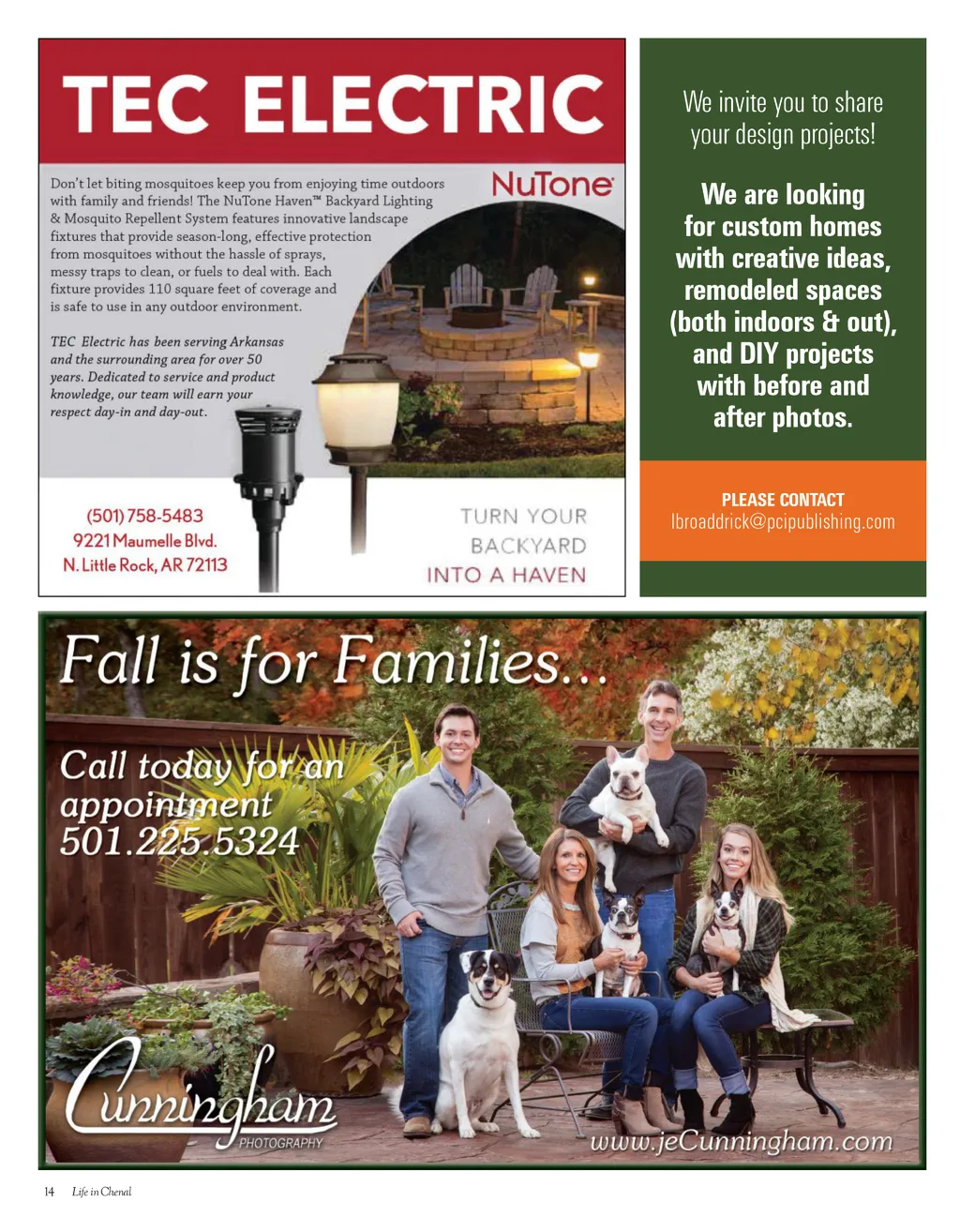 TEC ELECTRIC

NuTone

Don't let biting mosquitoes keep you from enjoying time outdoors with family and friends! The NuTone Haven™ Backyard Lighting & Mosquito Repellent System features innovative landscape fixtures that provide season-long, effective protection from mosquitoes without the hassle of sprays, messy traps to clean, or fuels to deal with. Each fixture provides 110 square feet of coverage and is safe to use in any outdoor environment.

TEC Electric has been serving Arkansas and the surrounding area for over 50 years. Dedicated to service and product knowledge, our team will earn your respect day-in and day-out.

(501) 758-5483
9221 Maumelle Blvd.
N. Little Rock, AR 72113

TURN YOUR BACKYARD INTO A HAVEN

We invite you to share your design projects!

We are looking for custom homes with creative ideas, remodeled spaces (both indoors & out), and DIY projects with before and after photos.

PLEASE CONTACT
lbroaddrick@pcipublishing.com

Fall is for Families...

Call today for an appointment
501.225.5324

Cunningham
PHOTOGRAPHY

www.jeCunningham.com

14 Life in Chenal